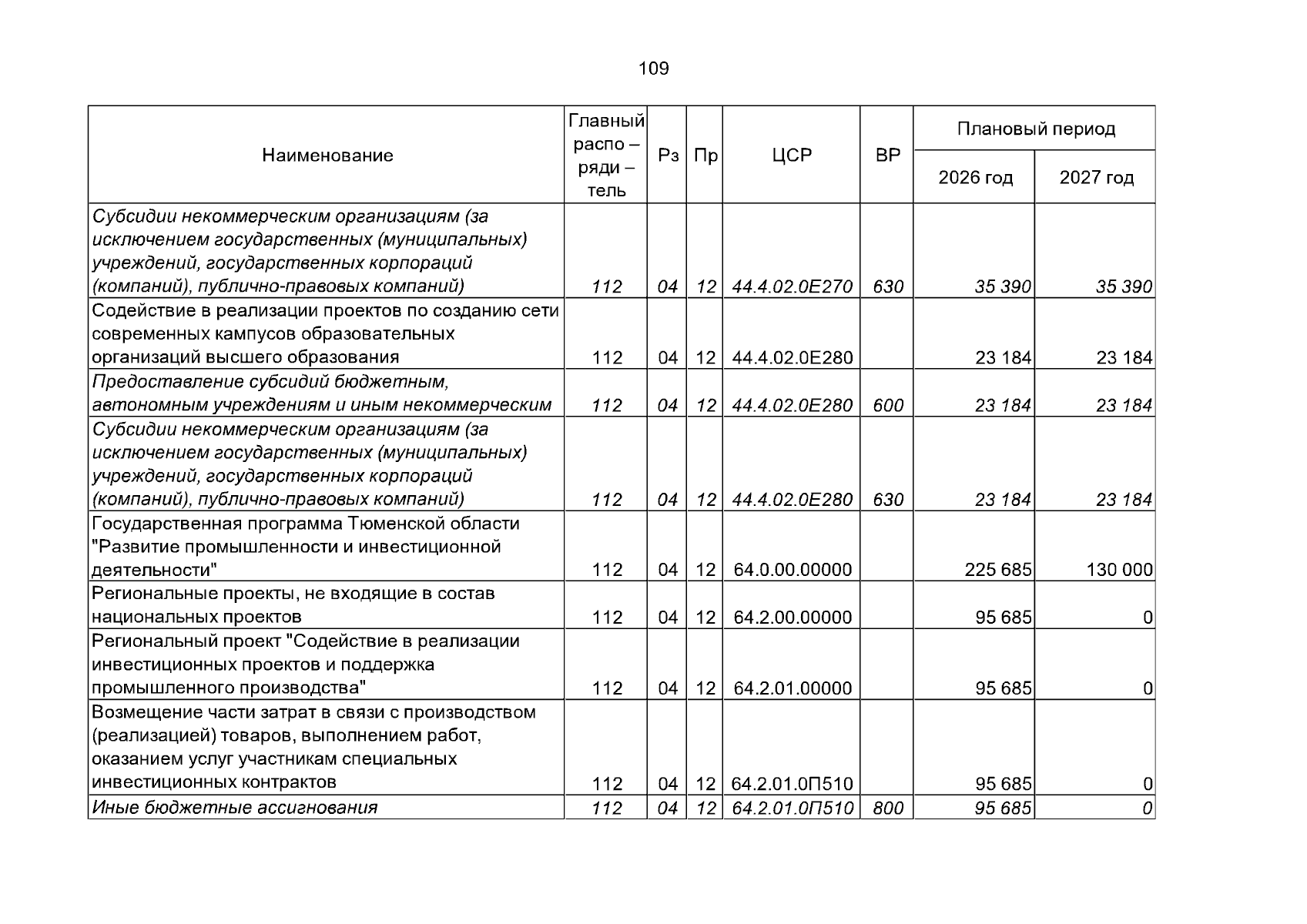 109

| Наименование | Главный распо – ряди – тель | Рз | Пр | ЦСР | ВР | Плановый период | |
|---|---|---|---|---|---|---|---|
| | | | | | | 2026 год | 2027 год |
| Субсидии некоммерческим организациям (за исключением государственных (муниципальных) учреждений, государственных корпораций (компаний), публично-правовых компаний) | 112 | 04 | 12 | 44.4.02.0Е270 | 630 | 35 390 | 35 390 |
| Содействие в реализации проектов по созданию сети современных кампусов образовательных организаций высшего образования | 112 | 04 | 12 | 44.4.02.0Е280 | | 23 184 | 23 184 |
| Предоставление субсидий бюджетным, автономным учреждениям и иным некоммерческим | 112 | 04 | 12 | 44.4.02.0Е280 | 600 | 23 184 | 23 184 |
| Субсидии некоммерческим организациям (за исключением государственных (муниципальных) учреждений, государственных корпораций (компаний), публично-правовых компаний) | 112 | 04 | 12 | 44.4.02.0Е280 | 630 | 23 184 | 23 184 |
| Государственная программа Тюменской области "Развитие промышленности и инвестиционной деятельности" | 112 | 04 | 12 | 64.0.00.00000 | | 225 685 | 130 000 |
| Региональные проекты, не входящие в состав национальных проектов | 112 | 04 | 12 | 64.2.00.00000 | | 95 685 | 0 |
| Региональный проект "Содействие в реализации инвестиционных проектов и поддержка промышленного производства" | 112 | 04 | 12 | 64.2.01.00000 | | 95 685 | 0 |
| Возмещение части затрат в связи с производством (реализацией) товаров, выполнением работ, оказанием услуг участникам специальных инвестиционных контрактов | 112 | 04 | 12 | 64.2.01.0П510 | | 95 685 | 0 |
| Иные бюджетные ассигнования | 112 | 04 | 12 | 64.2.01.0П510 | 800 | 95 685 | 0 |